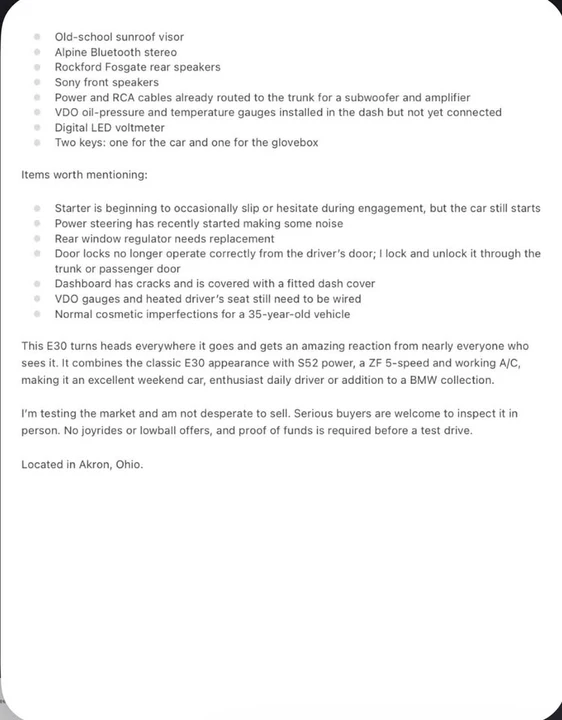 - Old-school sunroof visor
- Alpine Bluetooth stereo
- Rockford Fosgate rear speakers
- Sony front speakers
- Power and RCA cables already routed to the trunk for a subwoofer and amplifier
- VDO oil-pressure and temperature gauges installed in the dash but not yet connected
- Digital LED voltmeter
- Two keys: one for the car and one for the glovebox

Items worth mentioning:

- Starter is beginning to occasionally slip or hesitate during engagement, but the car still starts
- Power steering has recently started making some noise
- Rear window regulator needs replacement
- Door locks no longer operate correctly from the driver's door; I lock and unlock it through the trunk or passenger door
- Dashboard has cracks and is covered with a fitted dash cover
- VDO gauges and heated driver's seat still need to be wired
- Normal cosmetic imperfections for a 35-year-old vehicle

This E30 turns heads everywhere it goes and gets an amazing reaction from nearly everyone who sees it. It combines the classic E30 appearance with S52 power, a ZF 5-speed and working A/C, making it an excellent weekend car, enthusiast daily driver or addition to a BMW collection.

I'm testing the market and am not desperate to sell. Serious buyers are welcome to inspect it in person. No joyrides or lowball offers, and proof of funds is required before a test drive.

Located in Akron, Ohio.